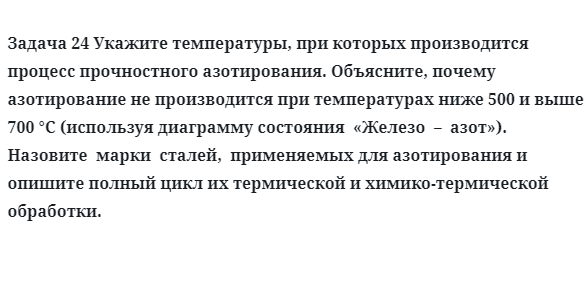 Задача 24 Укажите температуры, при которых производится процесс прочностного азотирования. Объясните, почему азотирование не производится при температурах ниже 500 и выше 700 °С (используя диаграмму состояния «Железо – азот»). Назовите марки сталей, применяемых для азотирования и опишите полный цикл их термической и химико-термической обработки.